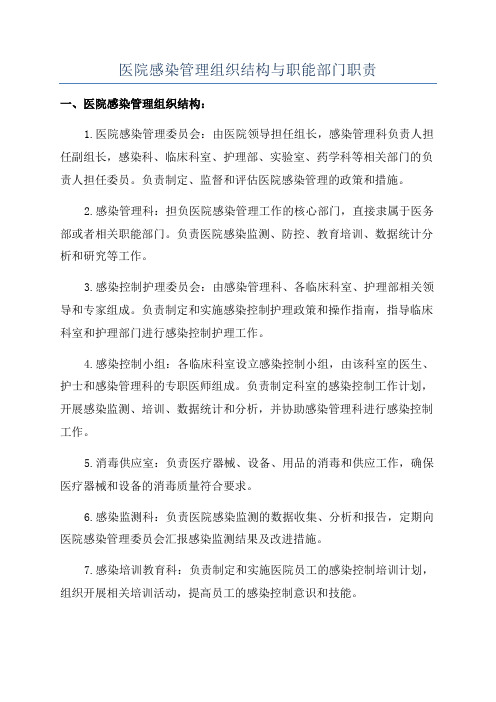 医院感染管理组织结构与职能部门职责

一、医院感染管理组织结构：

1.医院感染管理委员会：由医院领导担任组长，感染管理科负责人担任副组长，感染科、临床科室、护理部、实验室、药学科等相关部门的负责人担任委员。负责制定、监督和评估医院感染管理的政策和措施。

2.感染管理科：担负医院感染管理工作的核心部门，直接隶属于医务部或者相关职能部门。负责医院感染监测、防控、教育培训、数据统计分析和研究等工作。

3.感染控制护理委员会：由感染管理科、各临床科室、护理部相关领导和专家组成。负责制定和实施感染控制护理政策和操作指南，指导临床科室和护理部门进行感染控制护理工作。

4.感染控制小组：各临床科室设立感染控制小组，由该科室的医生、护士和感染管理科的专职医师组成。负责制定科室的感染控制工作计划，开展感染监测、培训、数据统计和分析，并协助感染管理科进行感染控制工作。

5.消毒供应室：负责医疗器械、设备、用品的消毒和供应工作，确保医疗器械和设备的消毒质量符合要求。

6.感染监测科：负责医院感染监测的数据收集、分析和报告，定期向医院感染管理委员会汇报感染监测结果及改进措施。

7.感染培训教育科：负责制定和实施医院员工的感染控制培训计划，组织开展相关培训活动，提高员工的感染控制意识和技能。